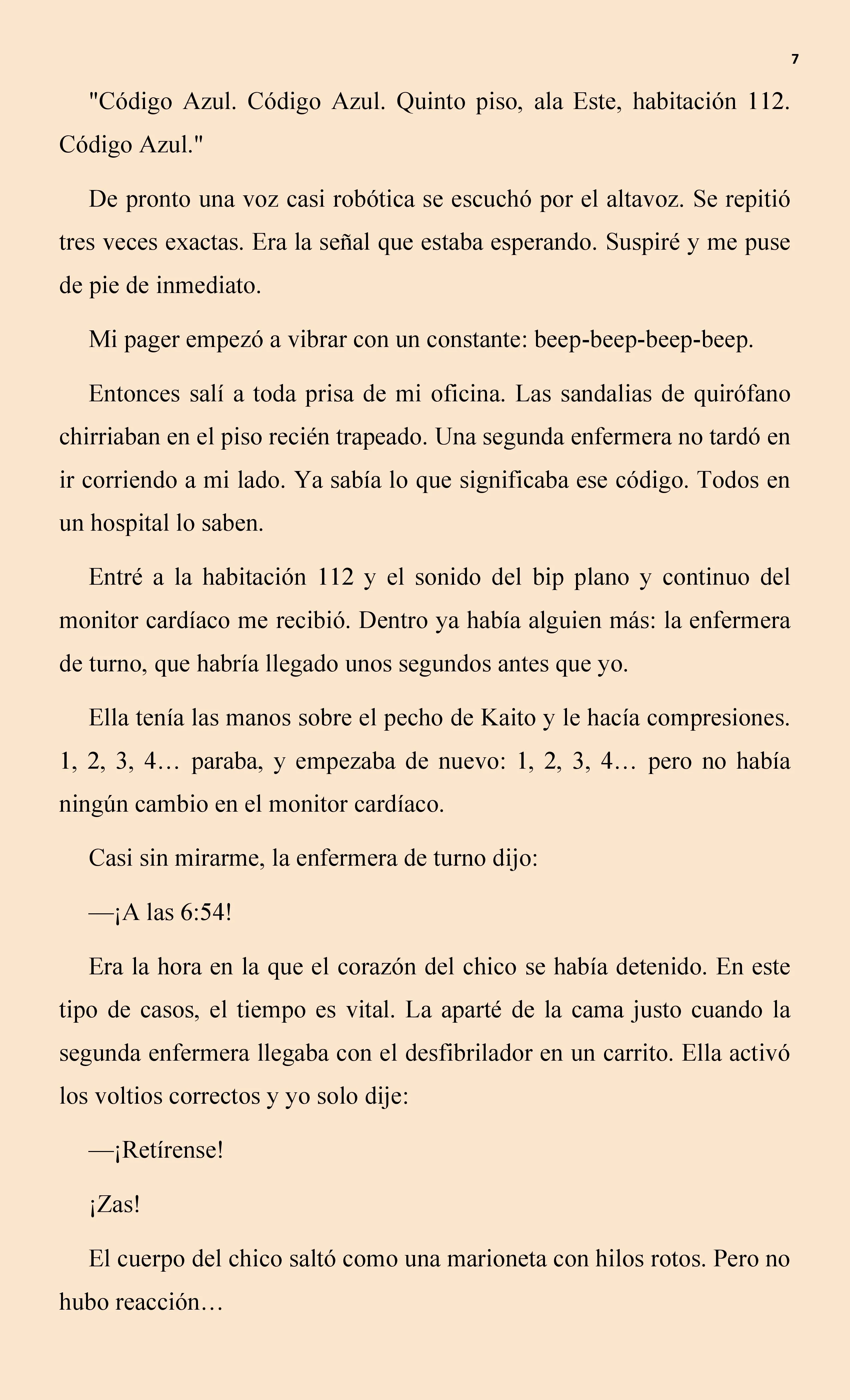 7

"Código Azul. Código Azul. Quinto piso, ala Este, habitación 112. Código Azul."

De pronto una voz casi robótica se escuchó por el altavoz. Se repitió tres veces exactas. Era la señal que estaba esperando. Suspiré y me puse de pie de inmediato.

Mi pager empezó a vibrar con un constante: beep-beep-beep-beep.

Entonces salí a toda prisa de mi oficina. Las sandalias de quirófano chirriaban en el piso recién trapeado. Una segunda enfermera no tardó en ir corriendo a mi lado. Ya sabía lo que significaba ese código. Todos en un hospital lo saben.

Entré a la habitación 112 y el sonido del bip plano y continuo del monitor cardíaco me recibió. Dentro ya había alguien más: la enfermera de turno, que habría llegado unos segundos antes que yo.

Ella tenía las manos sobre el pecho de Kaito y le hacía compresiones. 1, 2, 3, 4… paraba, y empezaba de nuevo: 1, 2, 3, 4… pero no había ningún cambio en el monitor cardíaco.

Casi sin mirarme, la enfermera de turno dijo:

—¡A las 6:54!

Era la hora en la que el corazón del chico se había detenido. En este tipo de casos, el tiempo es vital. La aparté de la cama justo cuando la segunda enfermera llegaba con el desfibrilador en un carrito. Ella activó los voltios correctos y yo solo dije:

—¡Retírense!

¡Zas!

El cuerpo del chico saltó como una marioneta con hilos rotos. Pero no hubo reacción…